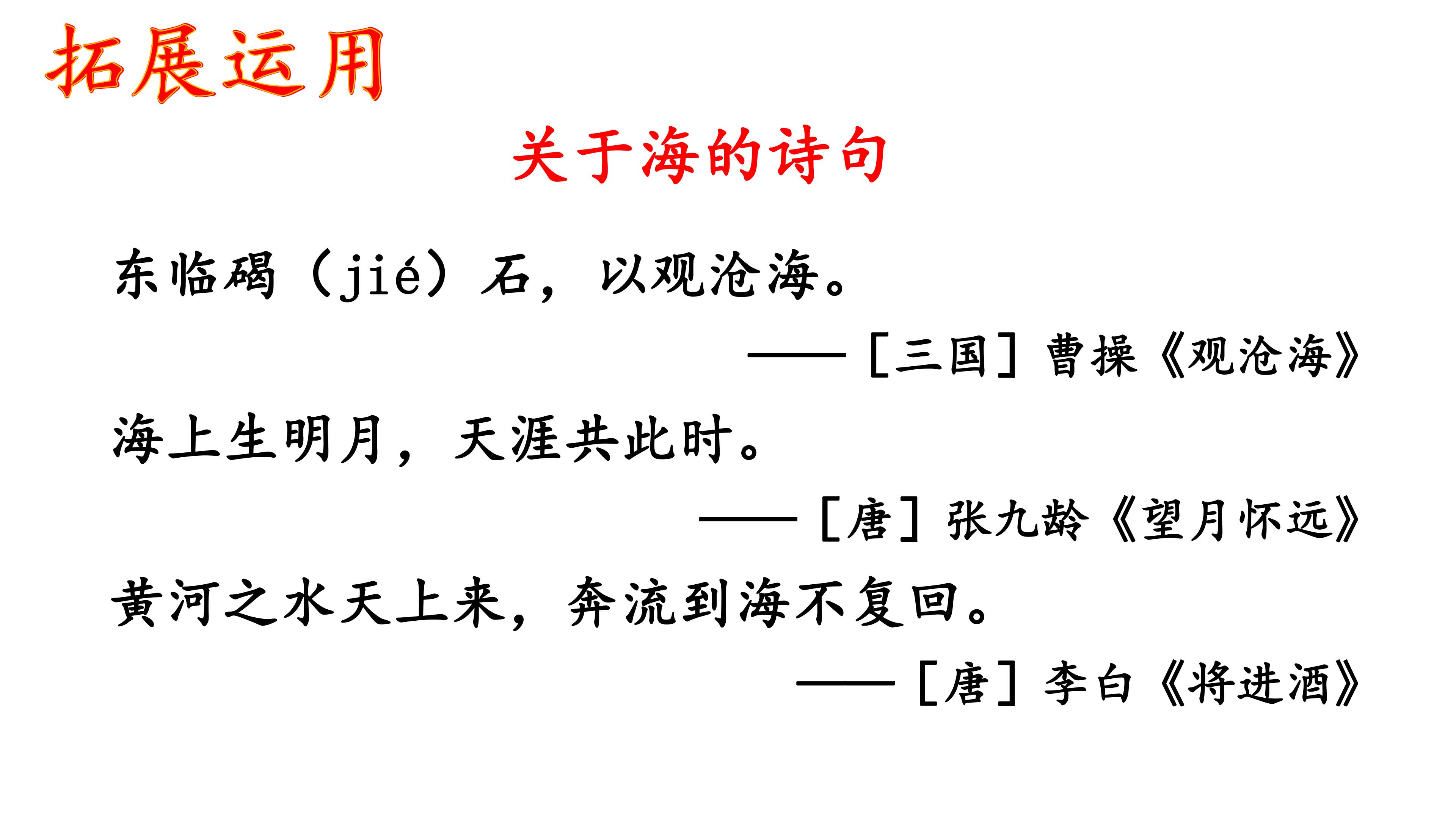 拓展运用

关于海的诗句

东临碣（jié）石，以观沧海。

——［三国］曹操《观沧海》

海上生明月，天涯共此时。

——［唐］张九龄《望月怀远》

黄河之水天上来，奔流到海不复回。

——［唐］李白《将进酒》